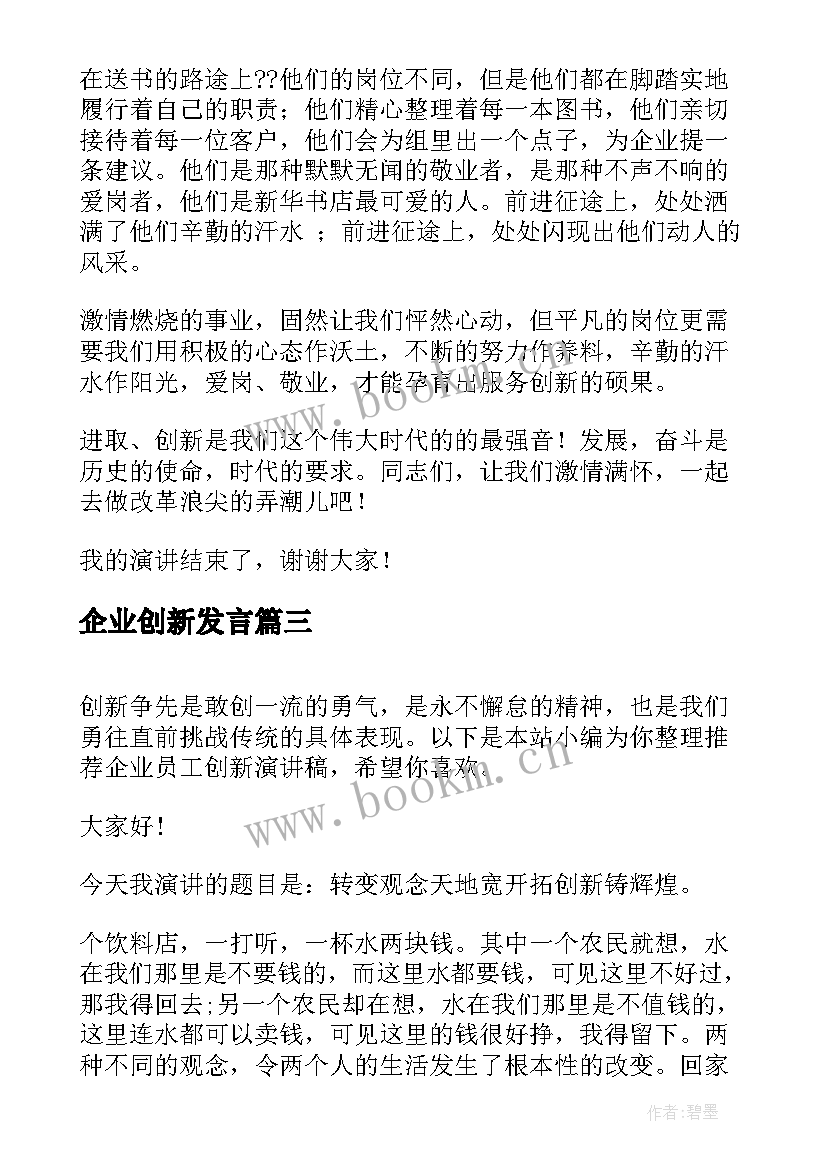 在送书的路途上??他们的岗位不同，但是他们都在脚踏实地履行着自己的职责；他们精心整理着每一本图书，他们亲切接待着每一位客户，他们会为组里出一个点子，为企业提一条建议。他们是那种默默无闻的敬业者，是那种不声不响的爱岗者，他们是新华书店最可爱的人。前进征途上，处处洒满了他们辛勤的汗水 ；前进征途上，处处闪现出他们动人的风采。

激情燃烧的事业，固然让我们怦然心动，但平凡的岗位更需要我们用积极的心态作沃土，不断的努力作养料，辛勤的汗水作阳光，爱岗、敬业，才能孕育出服务创新的硕果。

进取、创新是我们这个伟大时代的的最强音！发展，奋斗是历史的使命，时代的要求。同志们，让我们激情满怀，一起去做改革浪尖的弄潮儿吧！

我的演讲结束了，谢谢大家！

企业创新发言篇三

创新争先是敢创一流的勇气，是永不懈怠的精神，也是我们勇往直前挑战传统的具体表现。以下是本站小编为你整理推荐企业员工创新演讲稿，希望你喜欢。

大家好！

今天我演讲的题目是：转变观念天地宽开拓创新铸辉煌。

个饮料店，一打听，一杯水两块钱。其中一个农民就想，水在我们那里是不要钱的，而这里水都要钱，可见这里不好过，那我得回去;另一个农民却在想，水在我们那里是不值钱的，这里连水都可以卖钱，可见这里的钱很好挣，我得留下。两种不同的观念，令两个人的生活发生了根本性的改变。回家

www.bookm.cn

www.bookm.cn

作者:碧墨